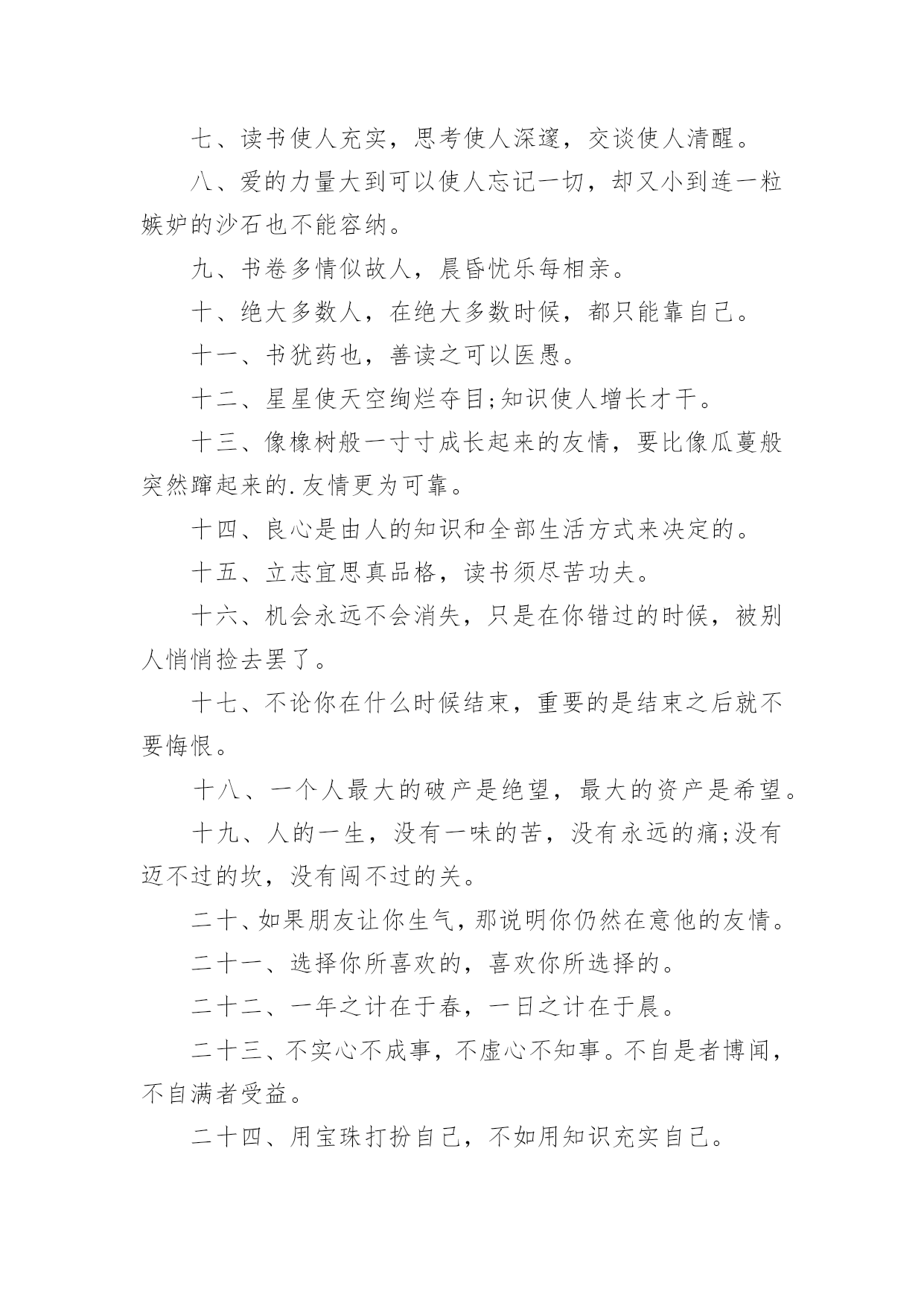 七、读书使人充实，思考使人深邃，交谈使人清醒。

八、爱的力量大到可以使人忘记一切，却又小到连一粒嫉妒的沙石也不能容纳。

九、书卷多情似故人，晨昏忧乐每相亲。

十、绝大多数人，在绝大多数时候，都只能靠自己。

十一、书犹药也，善读之可以医愚。

十二、星星使天空绚烂夺目;知识使人增长才干。

十三、像橡树般一寸寸成长起来的友情，要比像瓜蔓般突然蹿起来的.友情更为可靠。

十四、良心是由人的知识和全部生活方式来决定的。

十五、立志宜思真品格，读书须尽苦功夫。

十六、机会永远不会消失，只是在你错过的时候，被别人悄悄捡去罢了。

十七、不论你在什么时候结束，重要的是结束之后就不要悔恨。

十八、一个人最大的破产是绝望，最大的资产是希望。

十九、人的一生，没有一味的苦，没有永远的痛;没有迈不过的坎，没有闯不过的关。

二十、如果朋友让你生气，那说明你仍然在意他的友情。

二十一、选择你所喜欢的，喜欢你所选择的。

二十二、一年之计在于春，一日之计在于晨。

二十三、不实心不成事，不虚心不知事。不自是者博闻，不自满者受益。

二十四、用宝珠打扮自己，不如用知识充实自己。